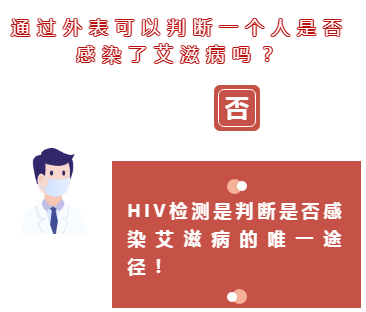 通过外表可以判断一个人是否感染了艾滋病吗？

否

HIV检测是判断是否感染艾滋病的唯一途径！